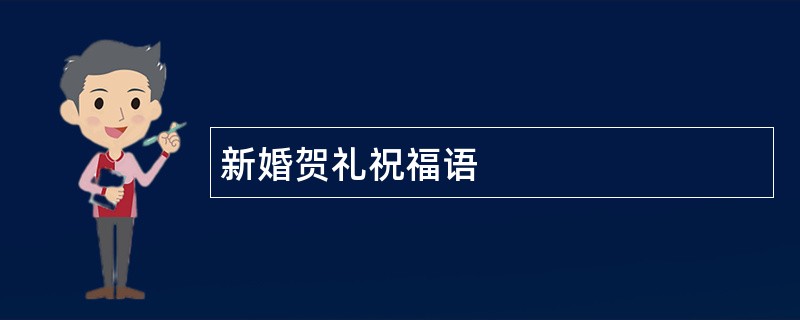 新婚贺礼祝福语